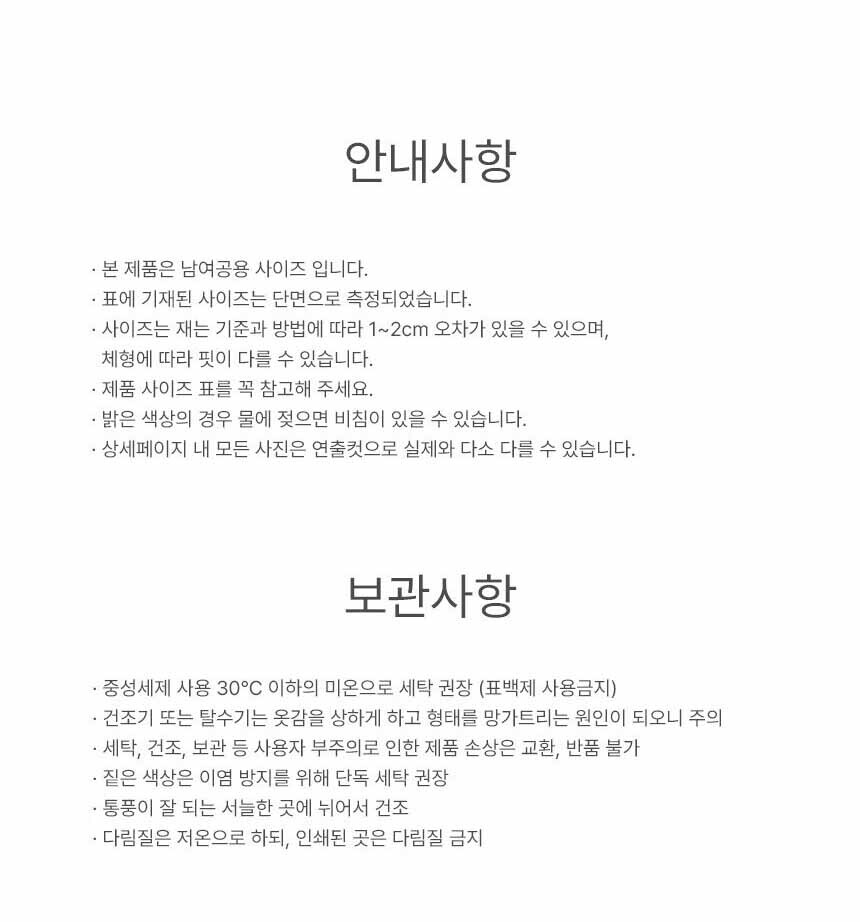 안내사항

· 본 제품은 남여공용 사이즈 입니다.
· 표에 기재된 사이즈는 단면으로 측정되었습니다.
· 사이즈는 재는 기준과 방법에 따라 1~2cm 오차가 있을 수 있으며, 체형에 따라 핏이 다를 수 있습니다.
· 제품 사이즈 표를 꼭 참고해 주세요.
· 밝은 색상의 경우 물에 젖으면 비침이 있을 수 있습니다.
· 상세페이지 내 모든 사진은 연출컷으로 실제와 다소 다를 수 있습니다.

보관사항

· 중성세제 사용 30°C 이하의 미온으로 세탁 권장 (표백제 사용금지)
· 건조기 또는 탈수기는 옷감을 상하게 하고 형태를 망가트리는 원인이 되오니 주의
· 세탁, 건조, 보관 등 사용자 부주의로 인한 제품 손상은 교환, 반품 불가
· 짙은 색상은 이염 방지를 위해 단독 세탁 권장
· 통풍이 잘 되는 서늘한 곳에 뉘어서 건조
· 다림질은 저온으로 하되, 인쇄된 곳은 다림질 금지